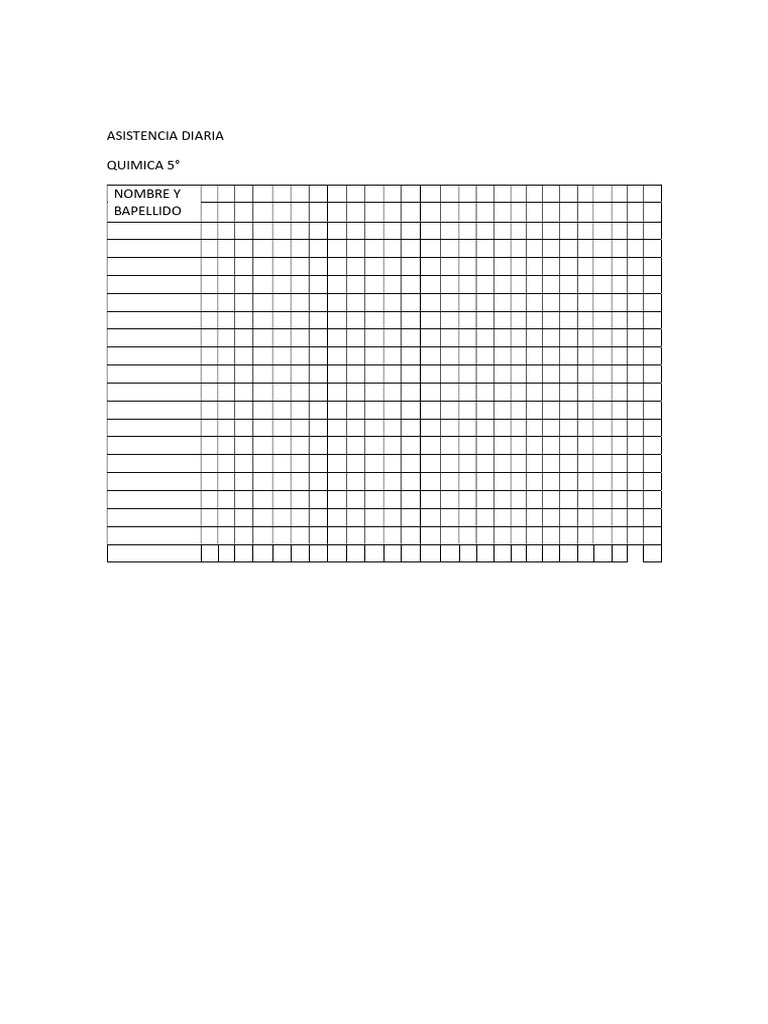 ASISTENCIA DIARIA

QUIMICA 5°

NOMBRE Y BAPELLIDO